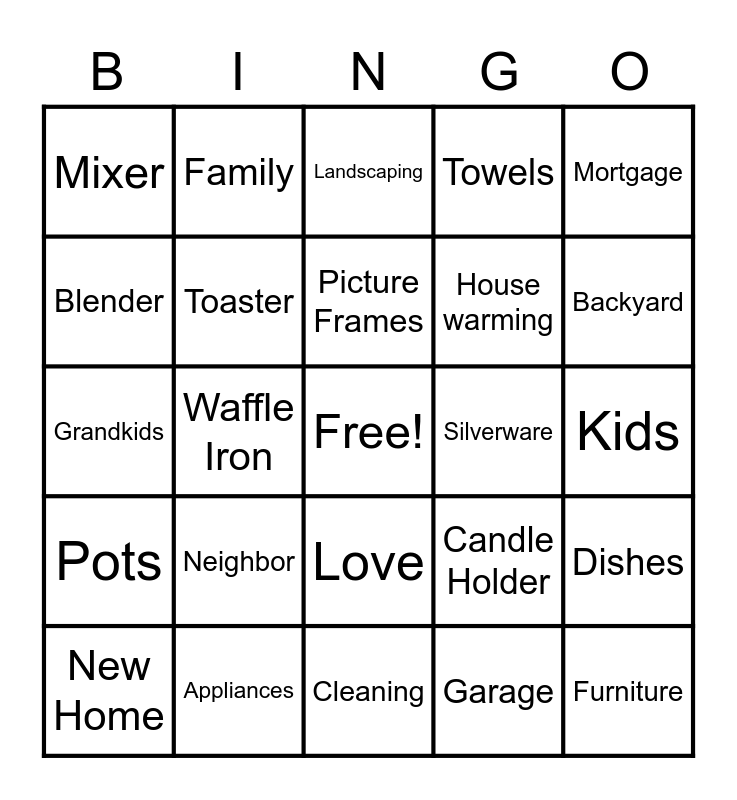 | B | I | N | G | O |
|---|---|---|---|---|
| Mixer | Family | Landscaping | Towels | Mortgage |
| Blender | Toaster | Picture Frames | House warming | Backyard |
| Grandkids | Waffle Iron | Free! | Silverware | Kids |
| Pots | Neighbor | Love | Candle Holder | Dishes |
| New Home | Appliances | Cleaning | Garage | Furniture |